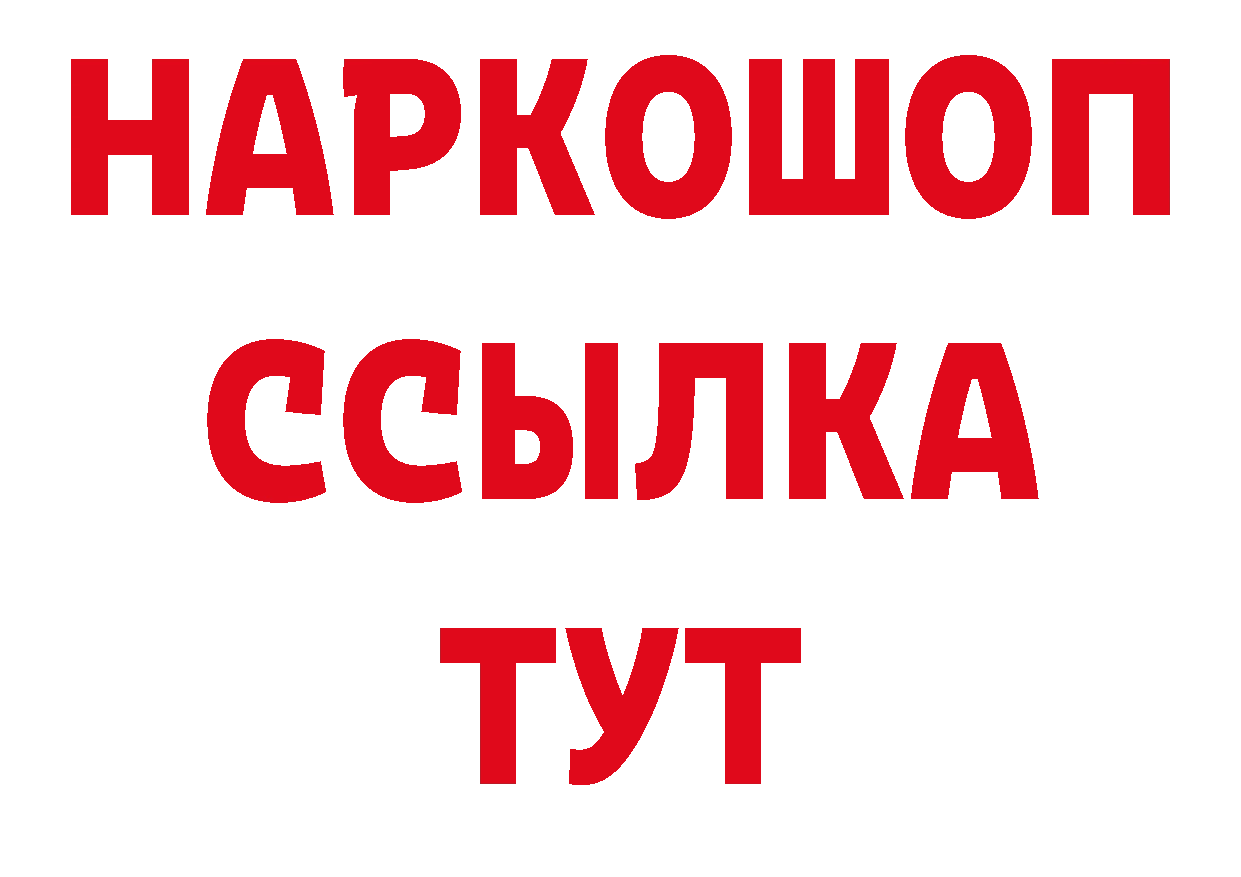 НАРКОШОП
ССЫЛКА
ТУТ